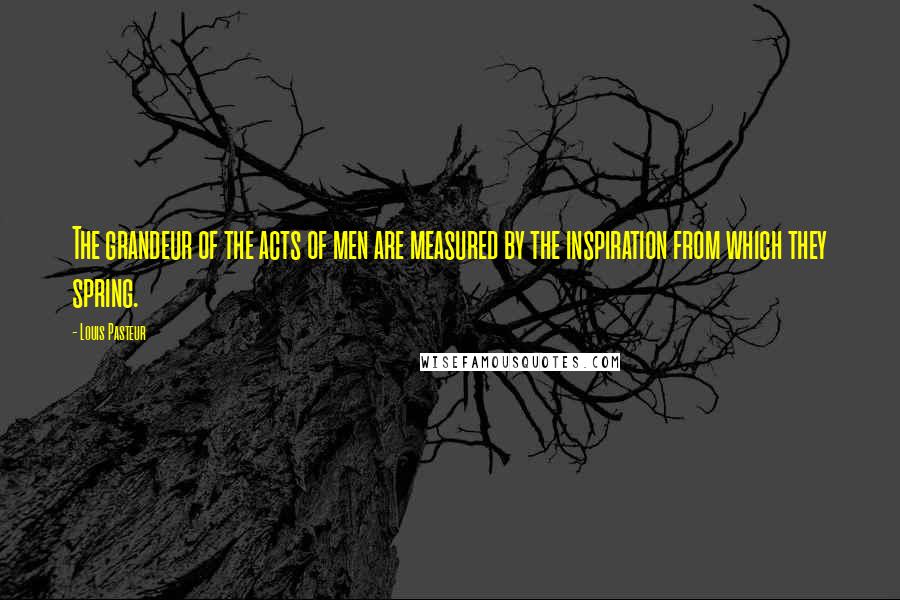 The grandeur of the acts of men are measured by the inspiration from which they spring.

- Louis Pasteur

WISEFAMOUSQUOTES.COM